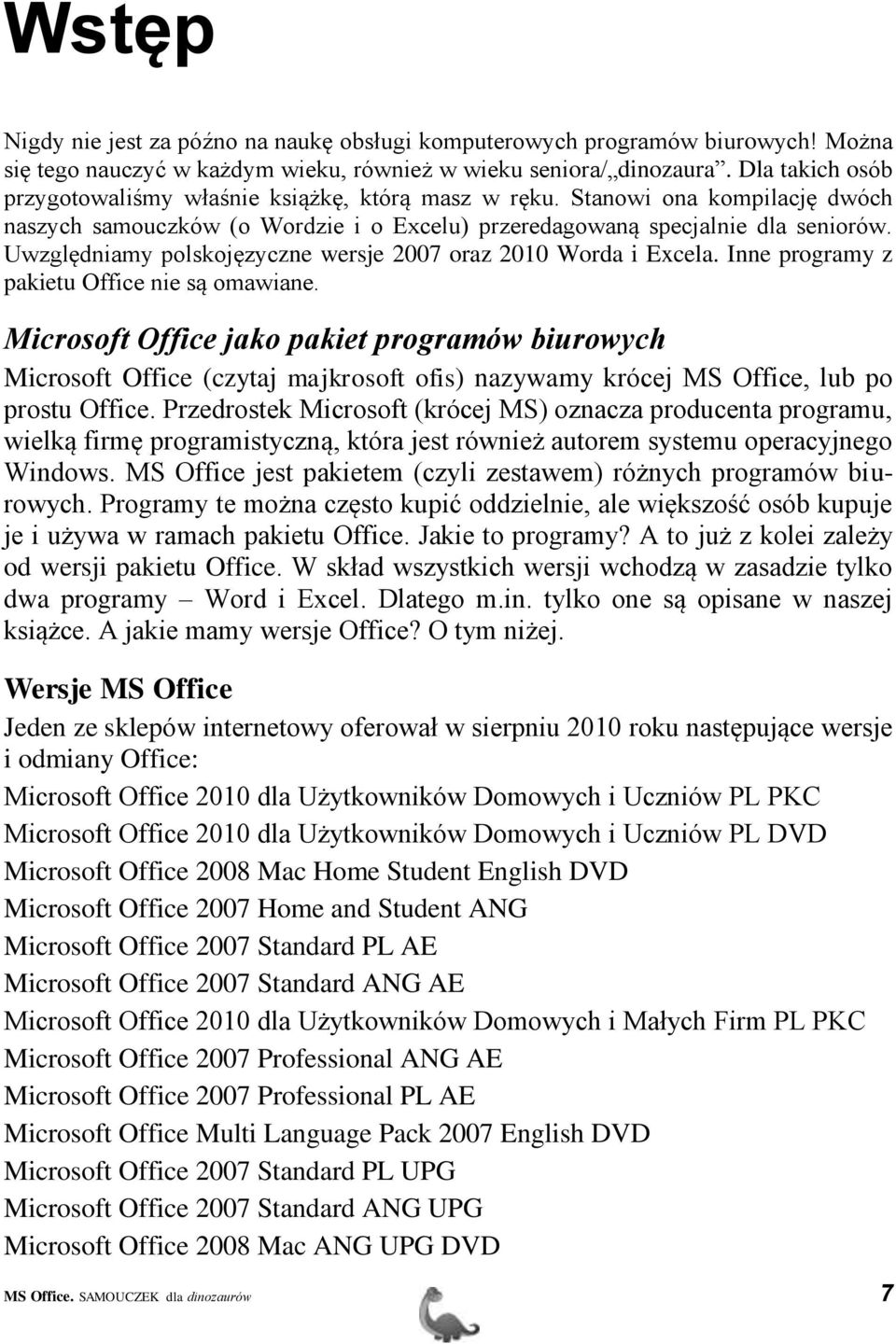 Wstęp

Nigdy nie jest za późno na naukę obsługi komputerowych programów biurowych! Można się tego nauczyć w każdym wieku, również w wieku seniora/„dinozaura”. Dla takich osób przygotowaliśmy właśnie książkę, którą masz w ręku. Stanowi ona kompilację dwóch naszych samouczków (o Wordzie i o Excelu) przeredagowaną specjalnie dla seniorów. Uwzględniamy polskojęzyczne wersje 2007 oraz 2010 Worda i Excela. Inne programy z pakietu Office nie są omawiane.

Microsoft Office jako pakiet programów biurowych

Microsoft Office (czytaj majkrosoft ofis) nazywamy krócej MS Office, lub po prostu Office. Przedrostek Microsoft (krócej MS) oznacza producenta programu, wielką firmę programistyczną, która jest również autorem systemu operacyjnego Windows. MS Office jest pakietem (czyli zestawem) różnych programów biurowych. Programy te można często kupić oddzielnie, ale większość osób kupuje je i używa w ramach pakietu Office. Jakie to programy? A to już z kolei zależy od wersji pakietu Office. W skład wszystkich wersji wchodzą w zasadzie tylko dwa programy – Word i Excel. Dlatego m.in. tylko one są opisane w naszej książce. A jakie mamy wersje Office? O tym niżej.

Wersje MS Office

Jeden ze sklepów internetowy oferował w sierpniu 2010 roku następujące wersje i odmiany Office:

Microsoft Office 2010 dla Użytkowników Domowych i Uczniów PL PKC

Microsoft Office 2010 dla Użytkowników Domowych i Uczniów PL DVD

Microsoft Office 2008 Mac Home Student English DVD

Microsoft Office 2007 Home and Student ANG

Microsoft Office 2007 Standard PL AE

Microsoft Office 2007 Standard ANG AE

Microsoft Office 2010 dla Użytkowników Domowych i Małych Firm PL PKC

Microsoft Office 2007 Professional ANG AE

Microsoft Office 2007 Professional PL AE

Microsoft Office Multi Language Pack 2007 English DVD

Microsoft Office 2007 Standard PL UPG

Microsoft Office 2007 Standard ANG UPG

Microsoft Office 2008 Mac ANG UPG DVD

MS Office. SAMOUCZEK dla dinozaurów 7